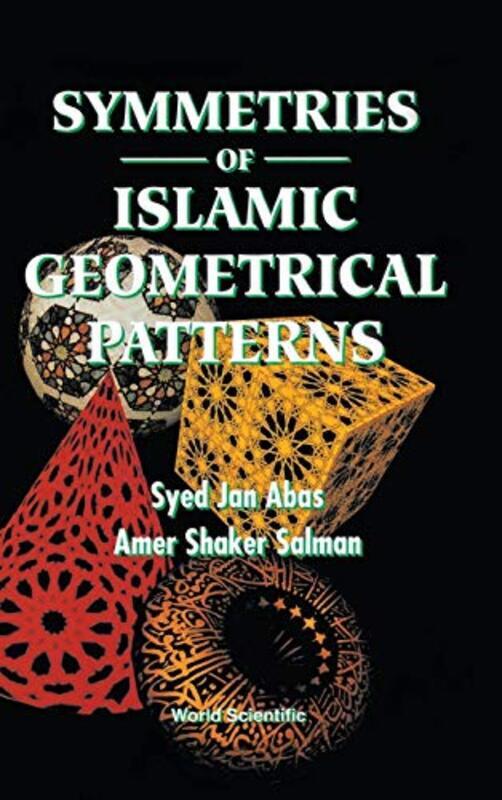 SYMMETRIES
OF
ISLAMIC
GEOMETRICAL
PATTERNS

Syed Jan Abas
Amer Shaker Salman

World Scientific